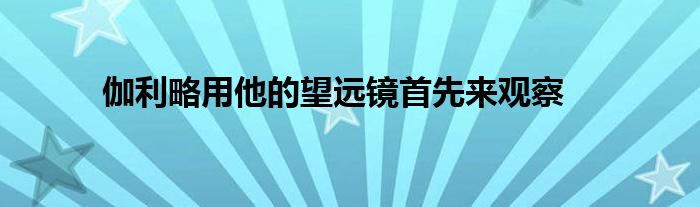 伽利略用他的望远镜首先来观察